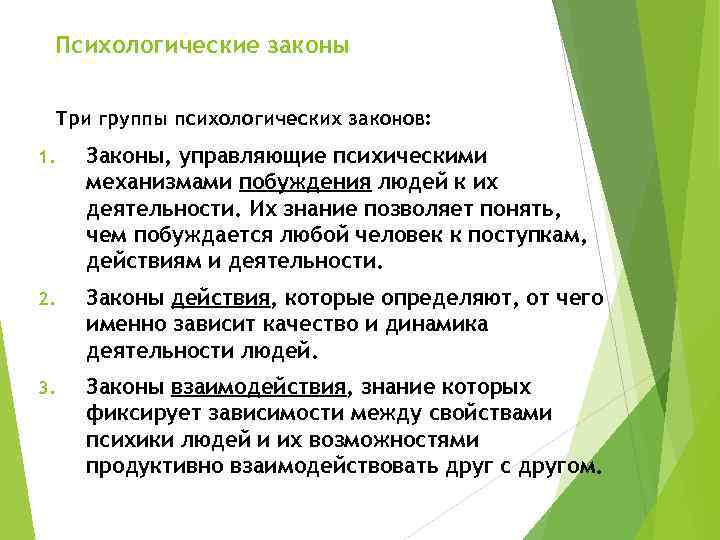 Психологические законы

Три группы психологических законов:

1. Законы, управляющие психическими механизмами побуждения людей к их деятельности. Их знание позволяет понять, чем побуждается любой человек к поступкам, действиям и деятельности.

2. Законы действия, которые определяют, от чего именно зависит качество и динамика деятельности людей.

3. Законы взаимодействия, знание которых фиксирует зависимости между свойствами психики людей и их возможностями продуктивно взаимодействовать друг с другом.